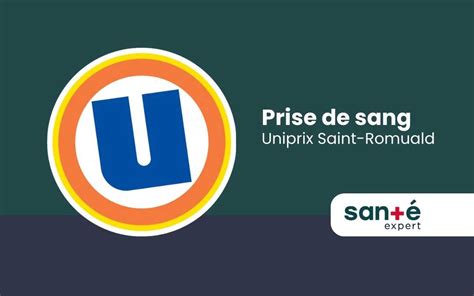 U

Prise de sang
Uniprix Saint-Romuald

san+é
expert